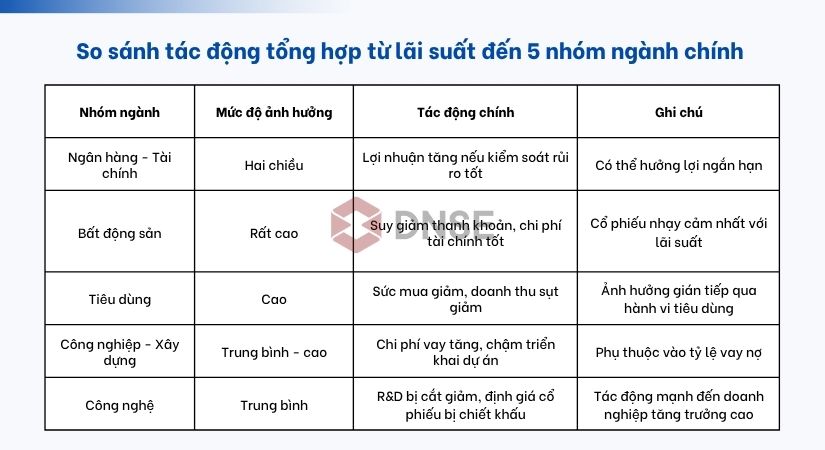 So sánh tác động tổng hợp từ lãi suất đến 5 nhóm ngành chính

| Nhóm ngành | Mức độ ảnh hưởng | Tác động chính | Ghi chú |
|---|---|---|---|
| Ngân hàng - Tài chính | Hai chiều | Lợi nhuận tăng nếu kiểm soát rủi ro tốt | Có thể hưởng lợi ngắn hạn |
| Bất động sản | Rất cao | Suy giảm thanh khoản, chi phí tài chính tốt | Cổ phiếu nhạy cảm nhất với lãi suất |
| Tiêu dùng | Cao | Sức mua giảm, doanh thu sụt giảm | Ảnh hưởng gián tiếp qua hành vi tiêu dùng |
| Công nghiệp - Xây dựng | Trung bình - cao | Chi phí vay tăng, chậm triển khai dự án | Phụ thuộc vào tỷ lệ vay nợ |
| Công nghệ | Trung bình | R&D bị cắt giảm, định giá cổ phiếu bị chiết khấu | Tác động mạnh đến doanh nghiệp tăng trưởng cao |

DNSE